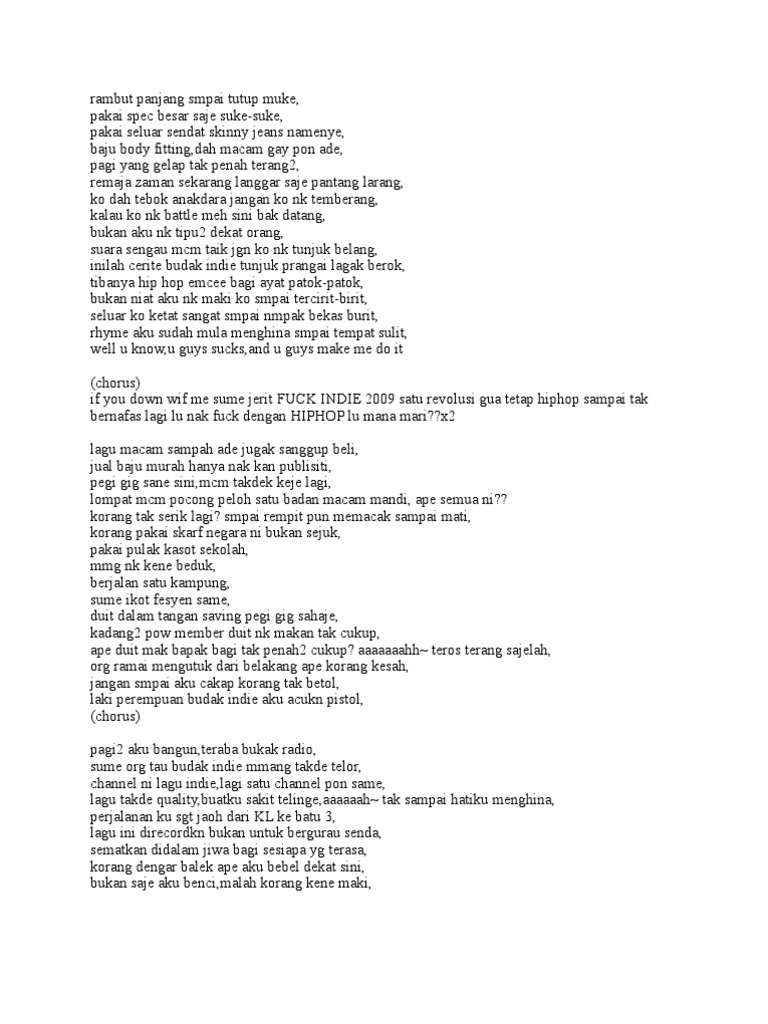 rambut panjang smpai tutup muke,
pakai spec besar saje suke-suke,
pakai seluar sendat skinny jeans namenye,
baju body fitting,dah macam gay pon ade,
pagi yang gelap tak penah terang2,
remaja zaman sekarang langgar saje pantang larang,
ko dah tebok anakdara jangan ko nk temberang,
kalau ko nk battle meh sini bak datang,
bukan aku nk tipu2 dekat orang,
suara sengau mcm taik jgn ko nk tunjuk belang,
inilah cerite budak indie tunjuk prangai lagak berok,
tibanya hip hop emcee bagi ayat patok-patok,
bukan niat aku nk maki ko smpai tercirit-birit,
seluar ko ketat sangat smpai nmpak bekas burit,
rhyme aku sudah mula menghina smpai tempat sulit,
well u know,u guys sucks,and u guys make me do it

(chorus)
if you down wif me sume jerit FUCK INDIE 2009 satu revolusi gua tetap hiphop sampai tak bernafas lagi lu nak fuck dengan HIPHOP lu mana mari??x2

lagu macam sampah ade jugak sanggup beli,
jual baju murah hanya nak kan publisiti,
pegi gig sane sini,mcm takdek keje lagi,
lompat mcm pocong peloh satu badan macam mandi, ape semua ni??
korang tak serik lagi? smpai rempit pun memacak sampai mati,
korang pakai skarf negara ni bukan sejuk,
pakai pulak kasot sekolah,
mmg nk kene beduk,
berjalan satu kampung,
sume ikot fesyen same,
duit dalam tangan saving pegi gig sahaje,
kadang2 pow member duit nk makan tak cukup,
ape duit mak bapak bagi tak penah2 cukup? aaaaaaahh~ teros terang sajelah,
org ramai mengutuk dari belakang ape korang kesah,
jangan smpai aku cakap korang tak betol,
laki perempuan budak indie aku acukn pistol,
(chorus)

pagi2 aku bangun,teraba bukak radio,
sume org tau budak indie mmang takde telor,
channel ni lagu indie,lagi satu channel pon same,
lagu takde quality,buatku sakit telinge,aaaaaah~ tak sampai hatiku menghina,
perjalanan ku sgt jaoh dari KL ke batu 3,
lagu ini direcordkn bukan untuk bergurau senda,
sematkan didalam jiwa bagi sesiapa yg terasa,
korang dengar balek ape aku bebel dekat sini,
bukan saje aku benci,malah korang kene maki,